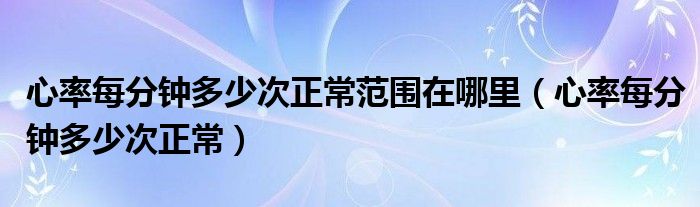 心率每分钟多少次正常范围在哪里（心率每分钟多少次正常）